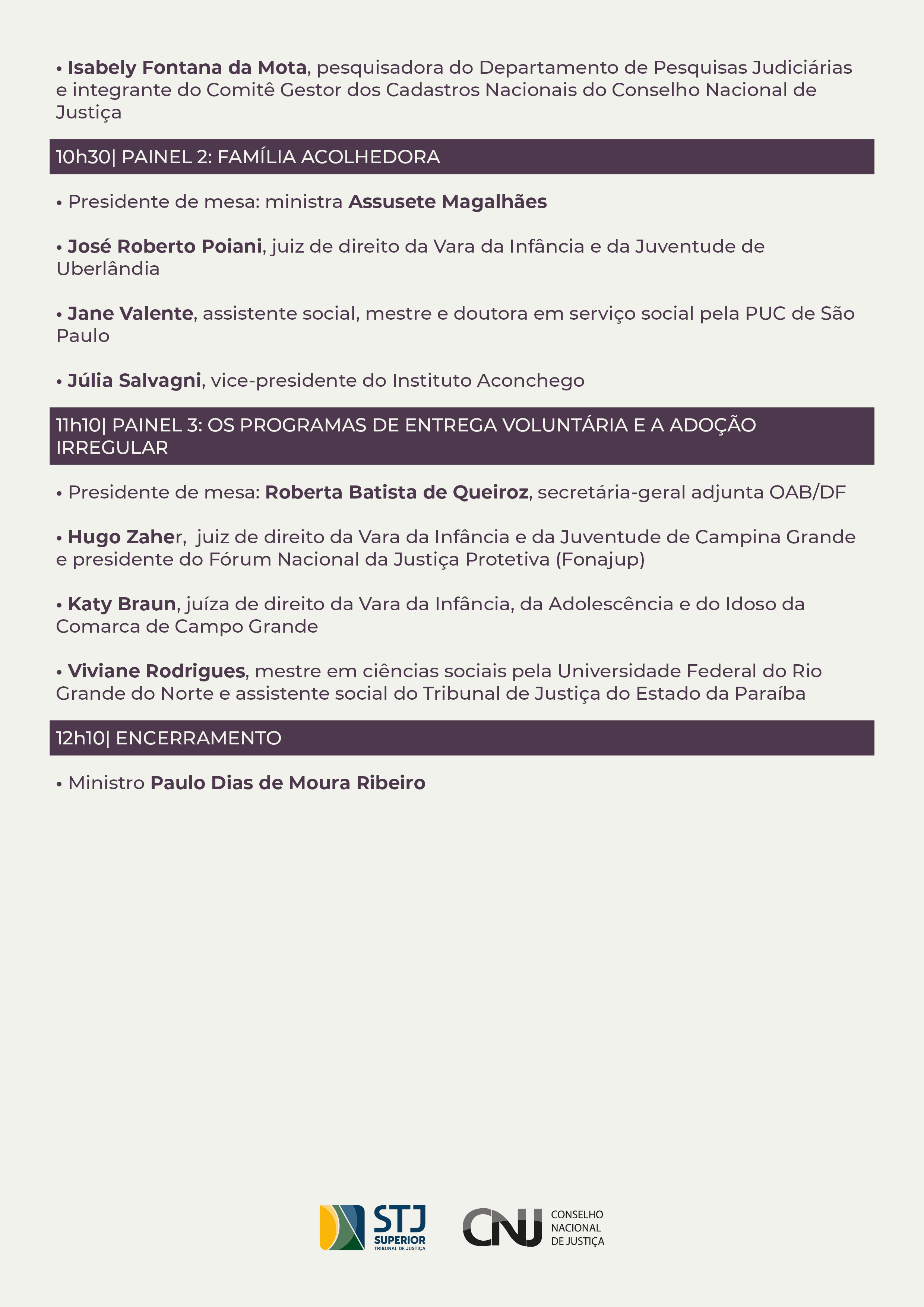 • Isabely Fontana da Mota, pesquisadora do Departamento de Pesquisas Judiciárias e integrante do Comitê Gestor dos Cadastros Nacionais do Conselho Nacional de Justiça

10h30| PAINEL 2: FAMÍLIA ACOLHEDORA

• Presidente de mesa: ministra Assusete Magalhães

• José Roberto Poiani, juiz de direito da Vara da Infância e da Juventude de Uberlândia

• Jane Valente, assistente social, mestre e doutora em serviço social pela PUC de São Paulo

• Júlia Salvagni, vice-presidente do Instituto Aconchego

11h10| PAINEL 3: OS PROGRAMAS DE ENTREGA VOLUNTÁRIA E A ADOÇÃO IRREGULAR

• Presidente de mesa: Roberta Batista de Queiroz, secretária-geral adjunta OAB/DF

• Hugo Zaher, juiz de direito da Vara da Infância e da Juventude de Campina Grande e presidente do Fórum Nacional da Justiça Protetiva (Fonajup)

• Katy Braun, juíza de direito da Vara da Infância, da Adolescência e do Idoso da Comarca de Campo Grande

• Viviane Rodrigues, mestre em ciências sociais pela Universidade Federal do Rio Grande do Norte e assistente social do Tribunal de Justiça do Estado da Paraíba

12h10| ENCERRAMENTO

• Ministro Paulo Dias de Moura Ribeiro

STJ SUPERIOR TRIBUNAL DE JUSTIÇA

CNJ CONSELHO NACIONAL DE JUSTIÇA